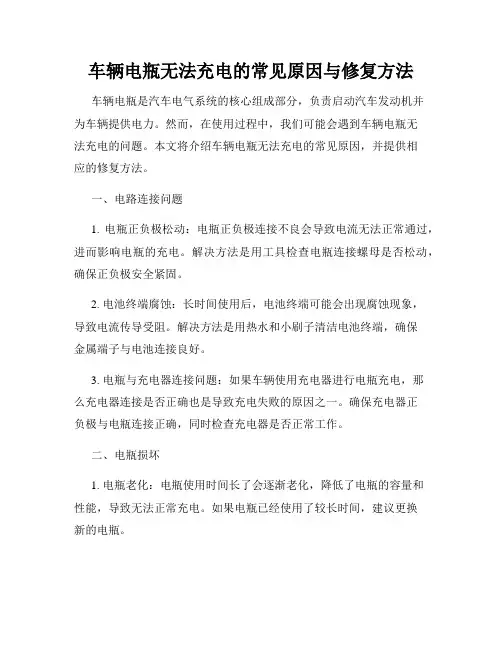 车辆电瓶无法充电的常见原因与修复方法

车辆电瓶是汽车电气系统的核心组成部分，负责启动汽车发动机并为车辆提供电力。然而，在使用过程中，我们可能会遇到车辆电瓶无法充电的问题。本文将介绍车辆电瓶无法充电的常见原因，并提供相应的修复方法。

一、电路连接问题

1. 电瓶正负极松动：电瓶正负极连接不良会导致电流无法正常通过，进而影响电瓶的充电。解决方法是用工具检查电瓶连接螺母是否松动，确保正负极安全紧固。

2. 电池终端腐蚀：长时间使用后，电池终端可能会出现腐蚀现象，导致电流传导受阻。解决方法是用热水和小刷子清洁电池终端，确保金属端子与电池连接良好。

3. 电瓶与充电器连接问题：如果车辆使用充电器进行电瓶充电，那么充电器连接是否正确也是导致充电失败的原因之一。确保充电器正负极与电瓶连接正确，同时检查充电器是否正常工作。

二、电瓶损坏

1. 电瓶老化：电瓶使用时间长了会逐渐老化，降低了电瓶的容量和性能，导致无法正常充电。如果电瓶已经使用了较长时间，建议更换新的电瓶。